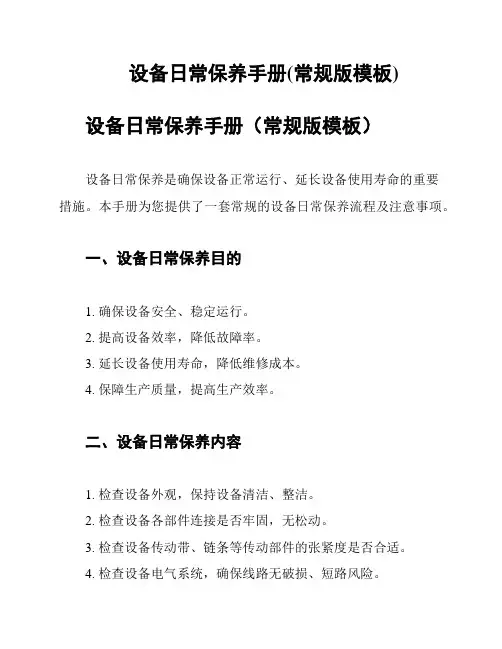 设备日常保养手册(常规版模板)

设备日常保养手册（常规版模板）

设备日常保养是确保设备正常运行、延长设备使用寿命的重要措施。本手册为您提供了一套常规的设备日常保养流程及注意事项。

一、设备日常保养目的

1. 确保设备安全、稳定运行。
2. 提高设备效率，降低故障率。
3. 延长设备使用寿命，降低维修成本。
4. 保障生产质量，提高生产效率。

二、设备日常保养内容

1. 检查设备外观，保持设备清洁、整洁。
2. 检查设备各部件连接是否牢固，无松动。
3. 检查设备传动带、链条等传动部件的张紧度是否合适。
4. 检查设备电气系统，确保线路无破损、短路风险。